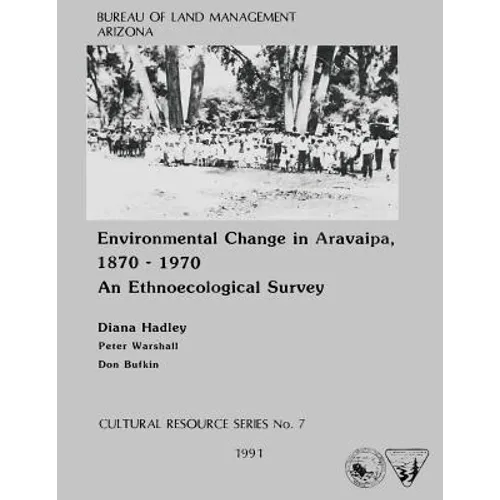 BUREAU OF LAND MANAGEMENT
ARIZONA

Environmental Change in Aravaipa, 1870 - 1970
An Ethnoecological Survey

Diana Hadley
Peter Warshall
Don Bufkin

CULTURAL RESOURCE SERIES No. 7

1991